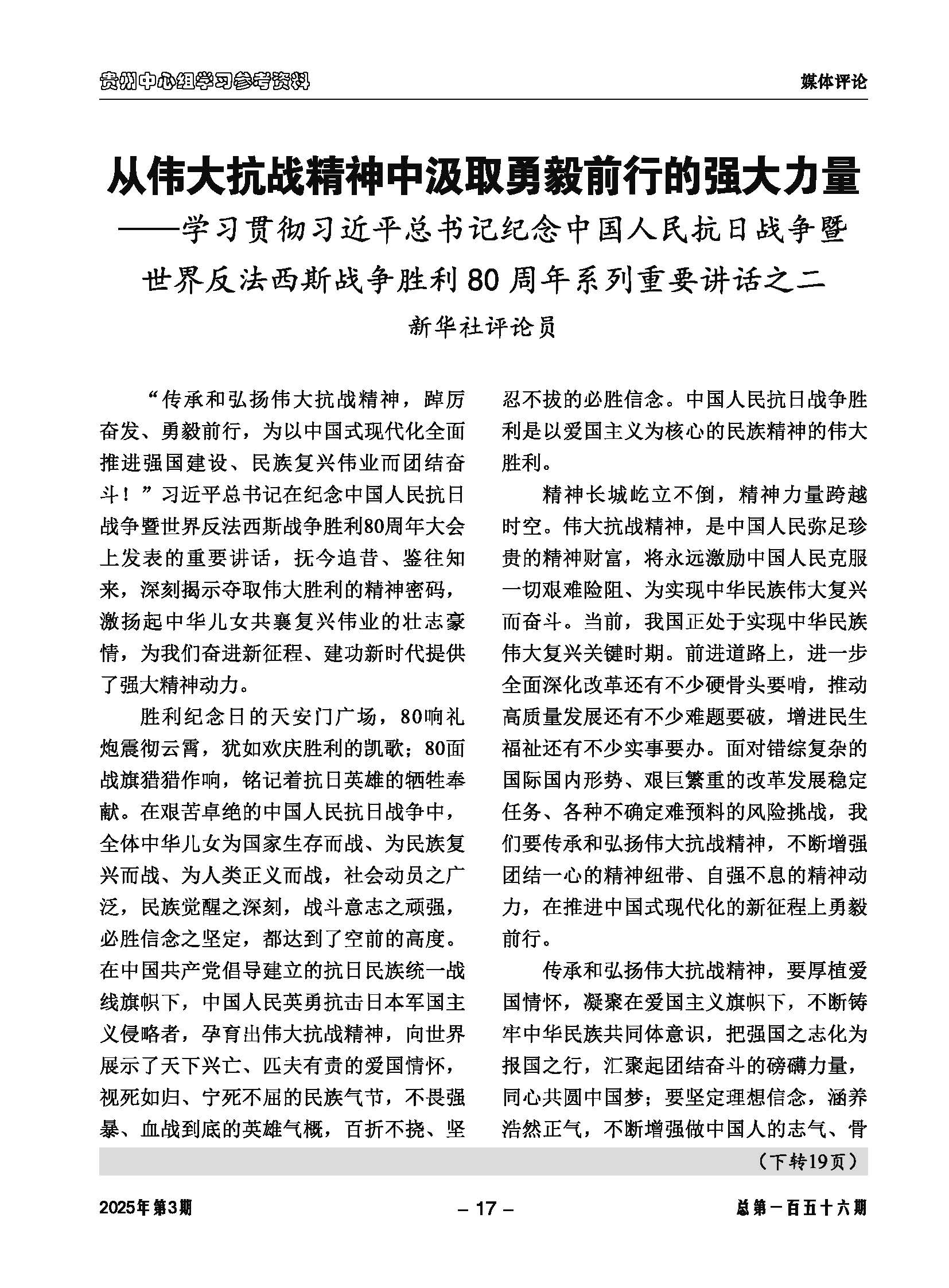 贵州中心组学习参考资料

媒体评论

从伟大抗战精神中汲取勇毅前行的强大力量

——学习贯彻习近平总书记纪念中国人民抗日战争暨世界反法西斯战争胜利80周年系列重要讲话之二

新华社评论员

“传承和弘扬伟大抗战精神，踔厉奋发、勇毅前行，为以中国式现代化全面推进强国建设、民族复兴伟业而团结奋斗！”习近平总书记在纪念中国人民抗日战争暨世界反法西斯战争胜利80周年大会上发表的重要讲话，抚今追昔、鉴往知来，深刻揭示夺取伟大胜利的精神密码，激扬起中华儿女共襄复兴伟业的壮志豪情，为我们奋进新征程、建功新时代提供了强大精神动力。

胜利纪念日的天安门广场，80响礼炮震彻云霄，犹如欢庆胜利的凯歌；80面战旗猎猎作响，铭记着抗日英雄的牺牲奉献。在艰苦卓绝的中国人民抗日战争中，全体中华儿女为国家生存而战、为民族复兴而战、为人类正义而战，社会动员之广泛，民族觉醒之深刻，战斗意志之顽强，必胜信念之坚定，都达到了空前的高度。在中国共产党倡导建立的抗日民族统一战线旗帜下，中国人民英勇抗击日本军国主义侵略者，孕育出伟大抗战精神，向世界展示了天下兴亡、匹夫有责的爱国情怀，视死如归、宁死不屈的民族气节，不畏强暴、血战到底的英雄气概，百折不挠、坚忍不拔的必胜信念。中国人民抗日战争胜利是以爱国主义为核心的民族精神的伟大胜利。

精神长城屹立不倒，精神力量跨越时空。伟大抗战精神，是中国人民弥足珍贵的精神财富，将永远激励中国人民克服一切艰难险阻、为实现中华民族伟大复兴而奋斗。当前，我国正处于实现中华民族伟大复兴关键时期。前进道路上，进一步全面深化改革还有不少硬骨头要啃，推动高质量发展还有不少难题要破，增进民生福祉还有不少实事要办。面对错综复杂的国际国内形势、艰巨繁重的改革发展稳定任务、各种不确定难预料的风险挑战，我们要传承和弘扬伟大抗战精神，不断增强团结一心的精神纽带、自强不息的精神动力，在推进中国式现代化的新征程上勇毅前行。

传承和弘扬伟大抗战精神，要厚植爱国情怀，凝聚在爱国主义旗帜下，不断铸牢中华民族共同体意识，把强国之志化为报国之行，汇聚起团结奋斗的磅礴力量，同心共圆中国梦；要坚定理想信念，涵养浩然正气，不断增强做中国人的志气、骨

（下转19页）

2025年第3期

– 17 –

总第一百五十六期